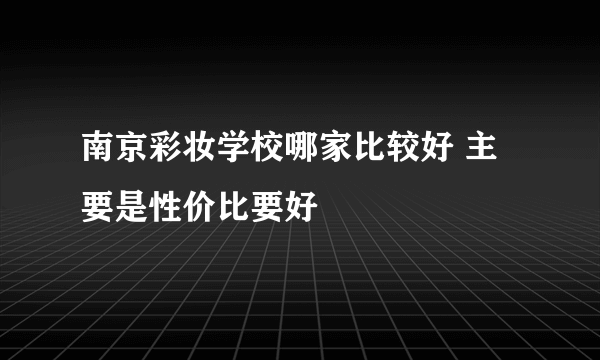 南京彩妆学校哪家比较好 主要是性价比要好